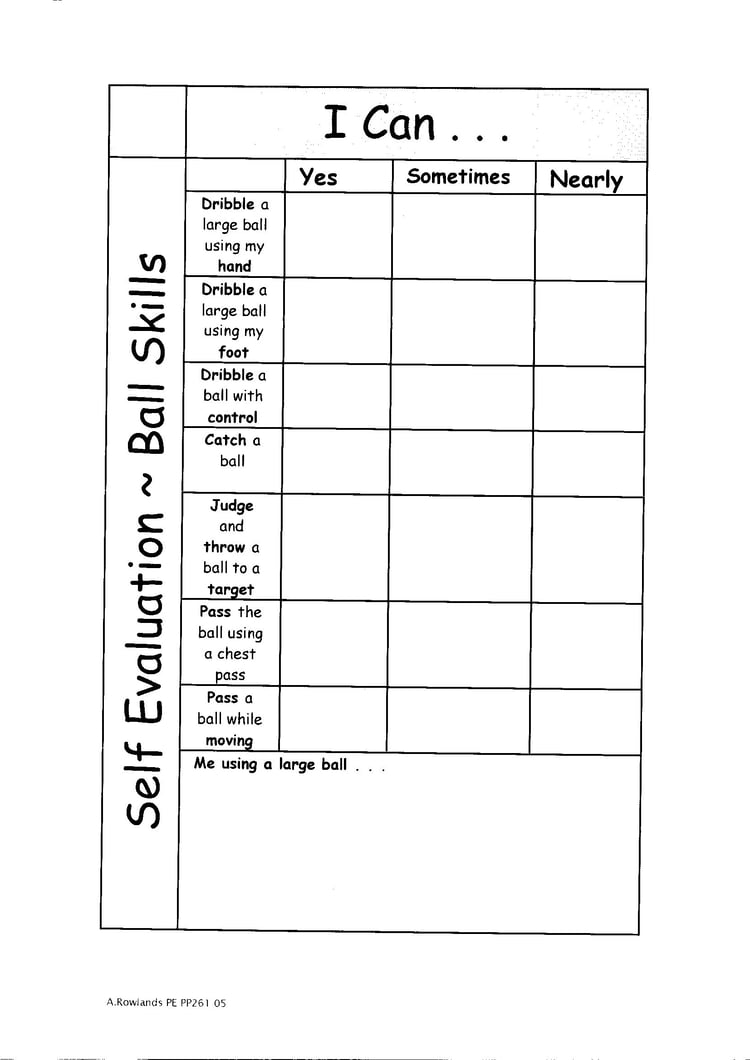 Self Evaluation ~ Ball Skills

I Can . . .

| | Yes | Sometimes | Nearly |
|---|---|---|---|
| Dribble a large ball using my hand | | | |
| Dribble a large ball using my foot | | | |
| Dribble a ball with control | | | |
| Catch a ball | | | |
| Judge and throw a ball to a target | | | |
| Pass the ball using a chest pass | | | |
| Pass a ball while moving | | | |

Me using a large ball . . .

A.Rowlands PE PP261 05